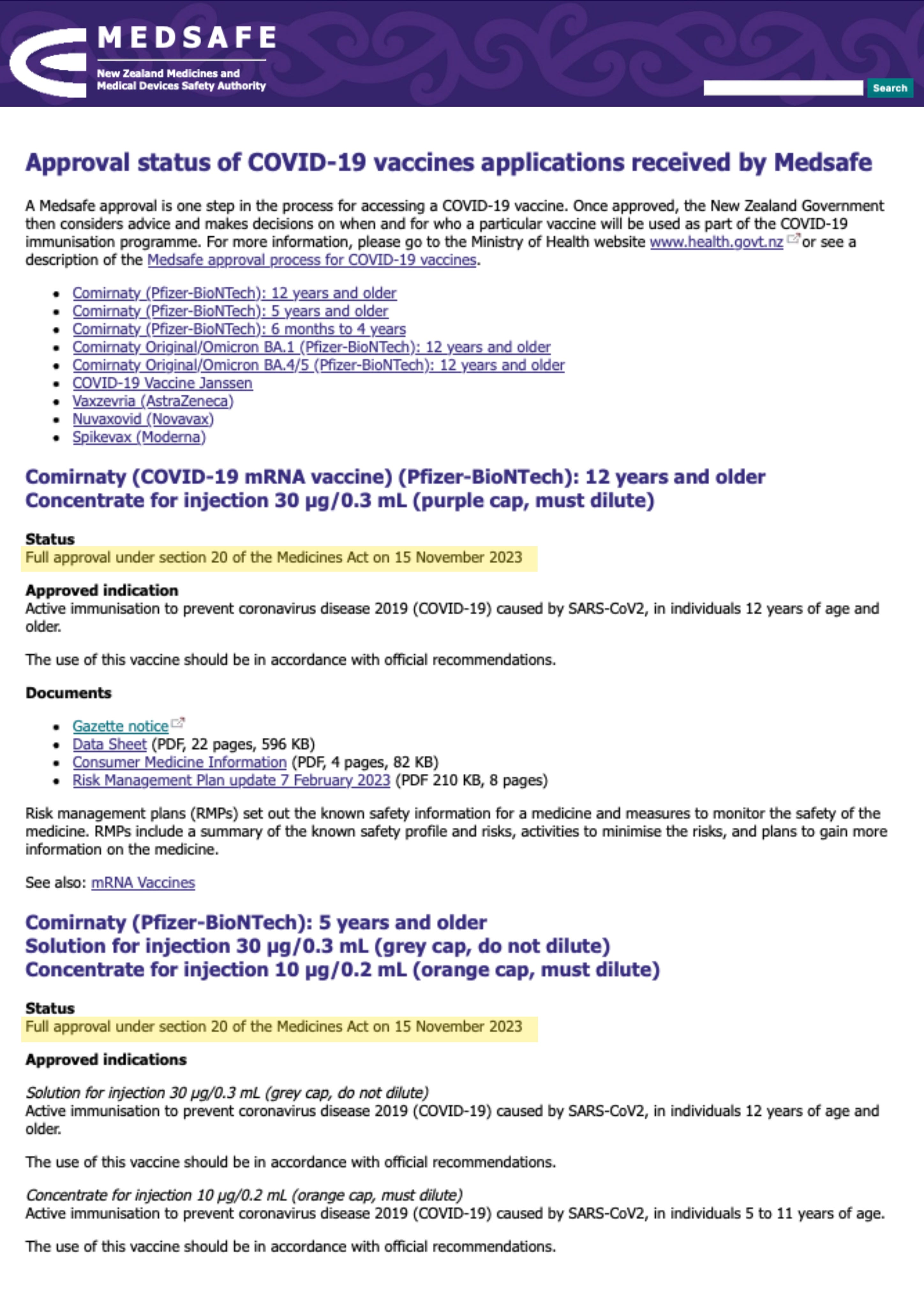 MEDSAFE
New Zealand Medicines and Medical Devices Safety Authority

Search

Approval status of COVID-19 vaccines applications received by Medsafe

A Medsafe approval is one step in the process for accessing a COVID-19 vaccine. Once approved, the New Zealand Government then considers advice and makes decisions on when and for who a particular vaccine will be used as part of the COVID-19 immunisation programme. For more information, please go to the Ministry of Health website www.health.govt.nz or see a description of the Medsafe approval process for COVID-19 vaccines.

- Comirnaty (Pfizer-BioNTech): 12 years and older
- Comirnaty (Pfizer-BioNTech): 5 years and older
- Comirnaty (Pfizer-BioNTech): 6 months to 4 years
- Comirnaty Original/Omicron BA.1 (Pfizer-BioNTech): 12 years and older
- Comirnaty Original/Omicron BA.4/5 (Pfizer-BioNTech): 12 years and older
- COVID-19 Vaccine Janssen
- Vaxzevria (AstraZeneca)
- Nuvaxovid (Novavax)
- Spikevax (Moderna)

Comirnaty (COVID-19 mRNA vaccine) (Pfizer-BioNTech): 12 years and older
Concentrate for injection 30 μg/0.3 mL (purple cap, must dilute)

Status
Full approval under section 20 of the Medicines Act on 15 November 2023

Approved indication
Active immunisation to prevent coronavirus disease 2019 (COVID-19) caused by SARS-CoV2, in individuals 12 years of age and older.

The use of this vaccine should be in accordance with official recommendations.

Documents

- Gazette notice
- Data Sheet (PDF, 22 pages, 596 KB)
- Consumer Medicine Information (PDF, 4 pages, 82 KB)
- Risk Management Plan update 7 February 2023 (PDF 210 KB, 8 pages)

Risk management plans (RMPs) set out the known safety information for a medicine and measures to monitor the safety of the medicine. RMPs include a summary of the known safety profile and risks, activities to minimise the risks, and plans to gain more information on the medicine.

See also: mRNA Vaccines

Comirnaty (Pfizer-BioNTech): 5 years and older
Solution for injection 30 μg/0.3 mL (grey cap, do not dilute)
Concentrate for injection 10 μg/0.2 mL (orange cap, must dilute)

Status
Full approval under section 20 of the Medicines Act on 15 November 2023

Approved indications

Solution for injection 30 μg/0.3 mL (grey cap, do not dilute)
Active immunisation to prevent coronavirus disease 2019 (COVID-19) caused by SARS-CoV2, in individuals 12 years of age and older.

The use of this vaccine should be in accordance with official recommendations.

Concentrate for injection 10 μg/0.2 mL (orange cap, must dilute)
Active immunisation to prevent coronavirus disease 2019 (COVID-19) caused by SARS-CoV2, in individuals 5 to 11 years of age.

The use of this vaccine should be in accordance with official recommendations.